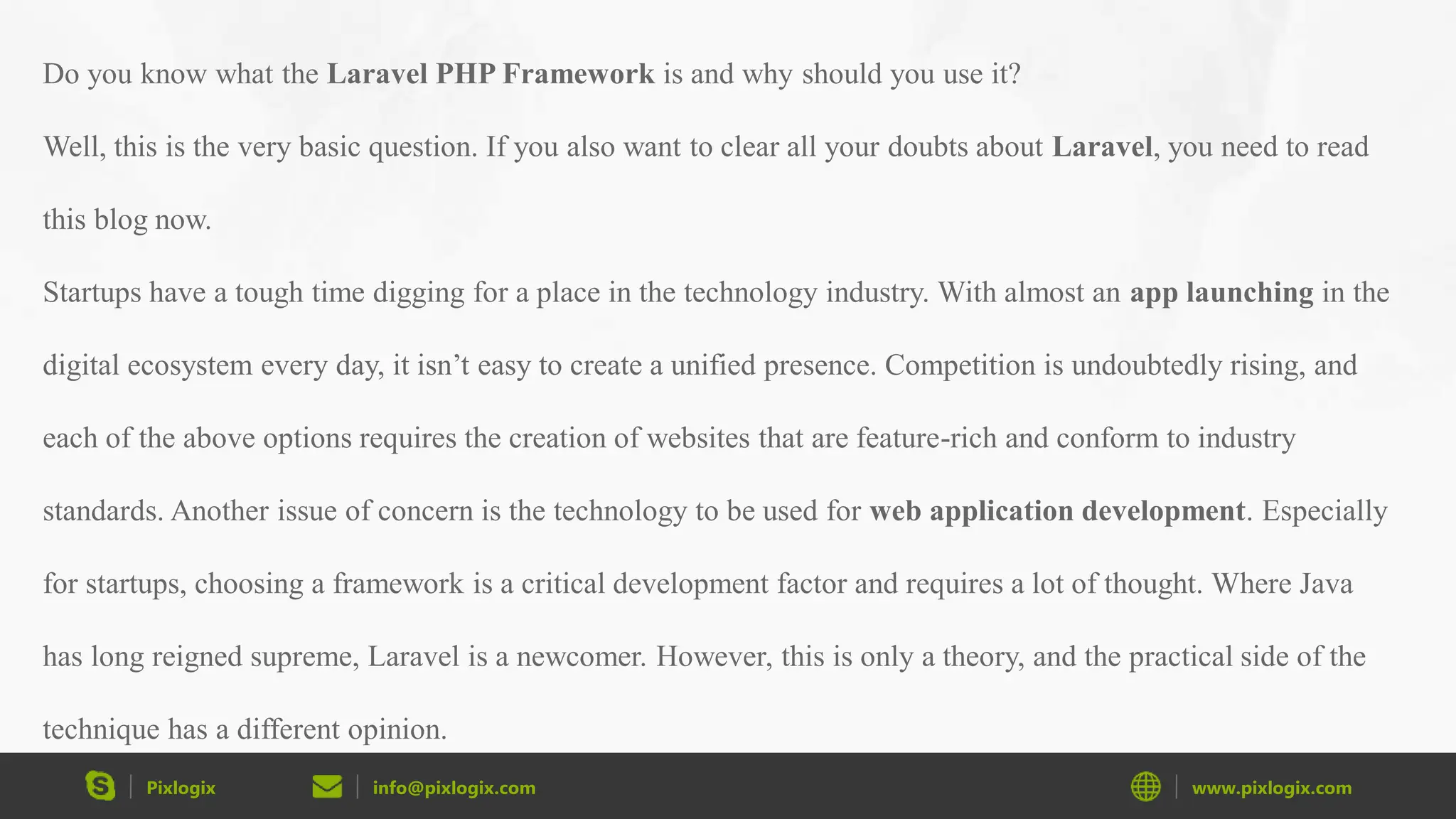 Do you know what the Laravel PHP Framework is and why should you use it?

Well, this is the very basic question. If you also want to clear all your doubts about Laravel, you need to read this blog now.

Startups have a tough time digging for a place in the technology industry. With almost an app launching in the digital ecosystem every day, it isn't easy to create a unified presence. Competition is undoubtedly rising, and each of the above options requires the creation of websites that are feature-rich and conform to industry standards. Another issue of concern is the technology to be used for web application development. Especially for startups, choosing a framework is a critical development factor and requires a lot of thought. Where Java has long reigned supreme, Laravel is a newcomer. However, this is only a theory, and the practical side of the technique has a different opinion.

Pixlogix info@pixlogix.com www.pixlogix.com